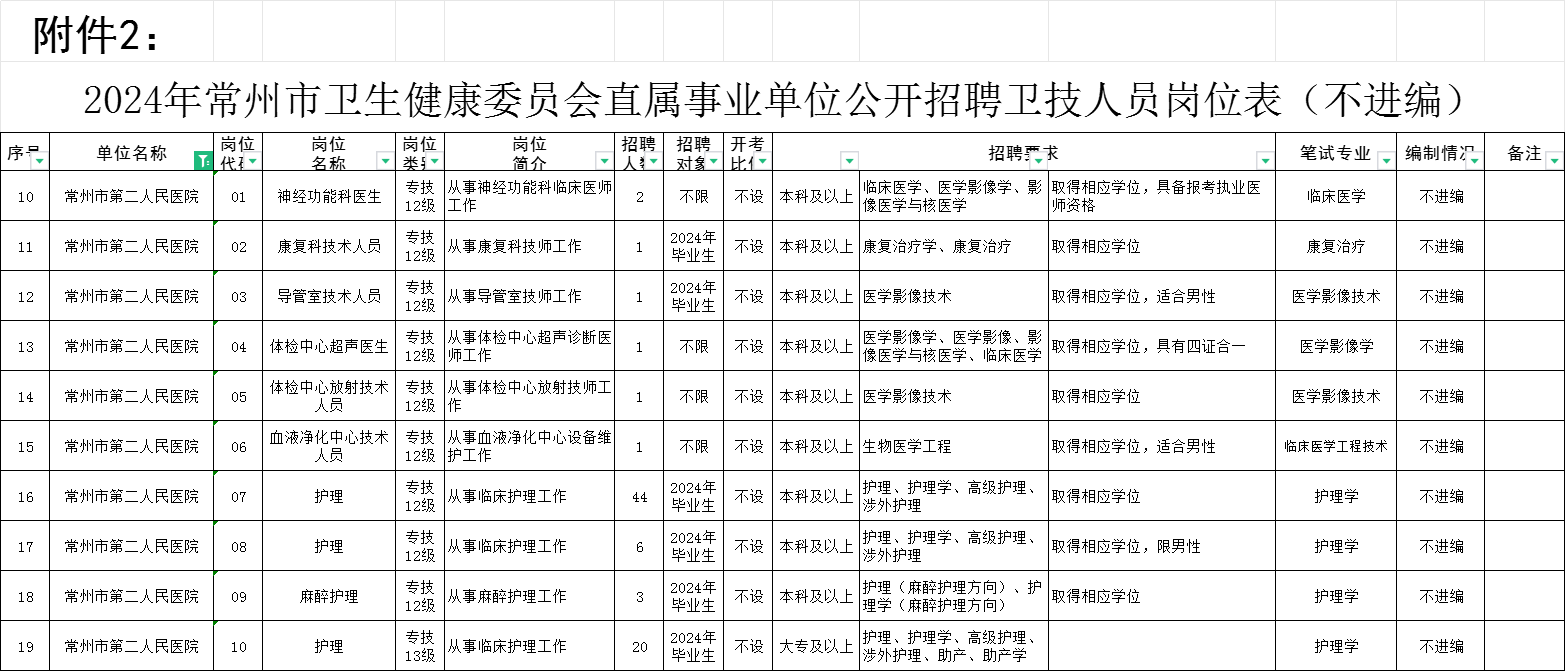 附件2：

2024年常州市卫生健康委员会直属事业单位公开招聘卫技人员岗位表（不进编）

| 序号 | 单位名称 | 岗位代码 | 岗位名称 | 岗位类别 | 岗位简介 | 招聘人数 | 招聘对象 | 开考比例 | 招聘要求 | | | 笔试专业 | 编制情况 | 备注 |
|---|---|---|---|---|---|---|---|---|---|---|---|---|---|---|
| 10 | 常州市第二人民医院 | 01 | 神经功能科医生 | 专技12级 | 从事神经功能科临床医师工作 | 2 | 不限 | 不设 | 本科及以上 | 临床医学、医学影像学、影像医学与核医学 | 取得相应学位，具备报考执业医师资格 | 临床医学 | 不进编 | |
| 11 | 常州市第二人民医院 | 02 | 康复科技术人员 | 专技12级 | 从事康复科技师工作 | 1 | 2024年毕业生 | 不设 | 本科及以上 | 康复治疗学、康复治疗 | 取得相应学位 | 康复治疗 | 不进编 | |
| 12 | 常州市第二人民医院 | 03 | 导管室技术人员 | 专技12级 | 从事导管室技师工作 | 1 | 2024年毕业生 | 不设 | 本科及以上 | 医学影像技术 | 取得相应学位，适合男性 | 医学影像技术 | 不进编 | |
| 13 | 常州市第二人民医院 | 04 | 体检中心超声医生 | 专技12级 | 从事体检中心超声诊断医师工作 | 1 | 不限 | 不设 | 本科及以上 | 医学影像学、医学影像、影像医学与核医学、临床医学 | 取得相应学位，具有四证合一 | 医学影像学 | 不进编 | |
| 14 | 常州市第二人民医院 | 05 | 体检中心放射技术人员 | 专技12级 | 从事体检中心放射技师工作 | 1 | 不限 | 不设 | 本科及以上 | 医学影像技术 | 取得相应学位 | 医学影像技术 | 不进编 | |
| 15 | 常州市第二人民医院 | 06 | 血液净化中心技术人员 | 专技12级 | 从事血液净化中心设备维护工作 | 1 | 不限 | 不设 | 本科及以上 | 生物医学工程 | 取得相应学位，适合男性 | 临床医学工程技术 | 不进编 | |
| 16 | 常州市第二人民医院 | 07 | 护理 | 专技12级 | 从事临床护理工作 | 44 | 2024年毕业生 | 不设 | 本科及以上 | 护理、护理学、高级护理、涉外护理 | 取得相应学位 | 护理学 | 不进编 | |
| 17 | 常州市第二人民医院 | 08 | 护理 | 专技12级 | 从事临床护理工作 | 6 | 2024年毕业生 | 不设 | 本科及以上 | 护理、护理学、高级护理、涉外护理 | 取得相应学位，限男性 | 护理学 | 不进编 | |
| 18 | 常州市第二人民医院 | 09 | 麻醉护理 | 专技12级 | 从事麻醉护理工作 | 3 | 2024年毕业生 | 不设 | 本科及以上 | 护理（麻醉护理方向）、护理学（麻醉护理方向） | 取得相应学位 | 护理学 | 不进编 | |
| 19 | 常州市第二人民医院 | 10 | 护理 | 专技13级 | 从事临床护理工作 | 20 | 2024年毕业生 | 不设 | 大专及以上 | 护理、护理学、高级护理、涉外护理、助产、助产学 | | 护理学 | 不进编 | |